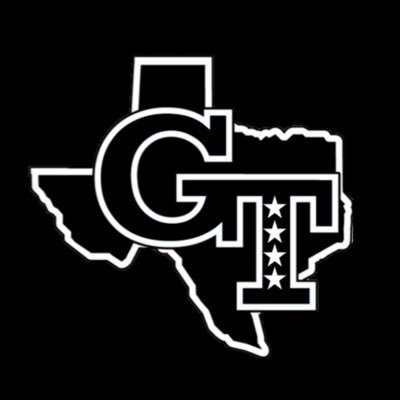 GT